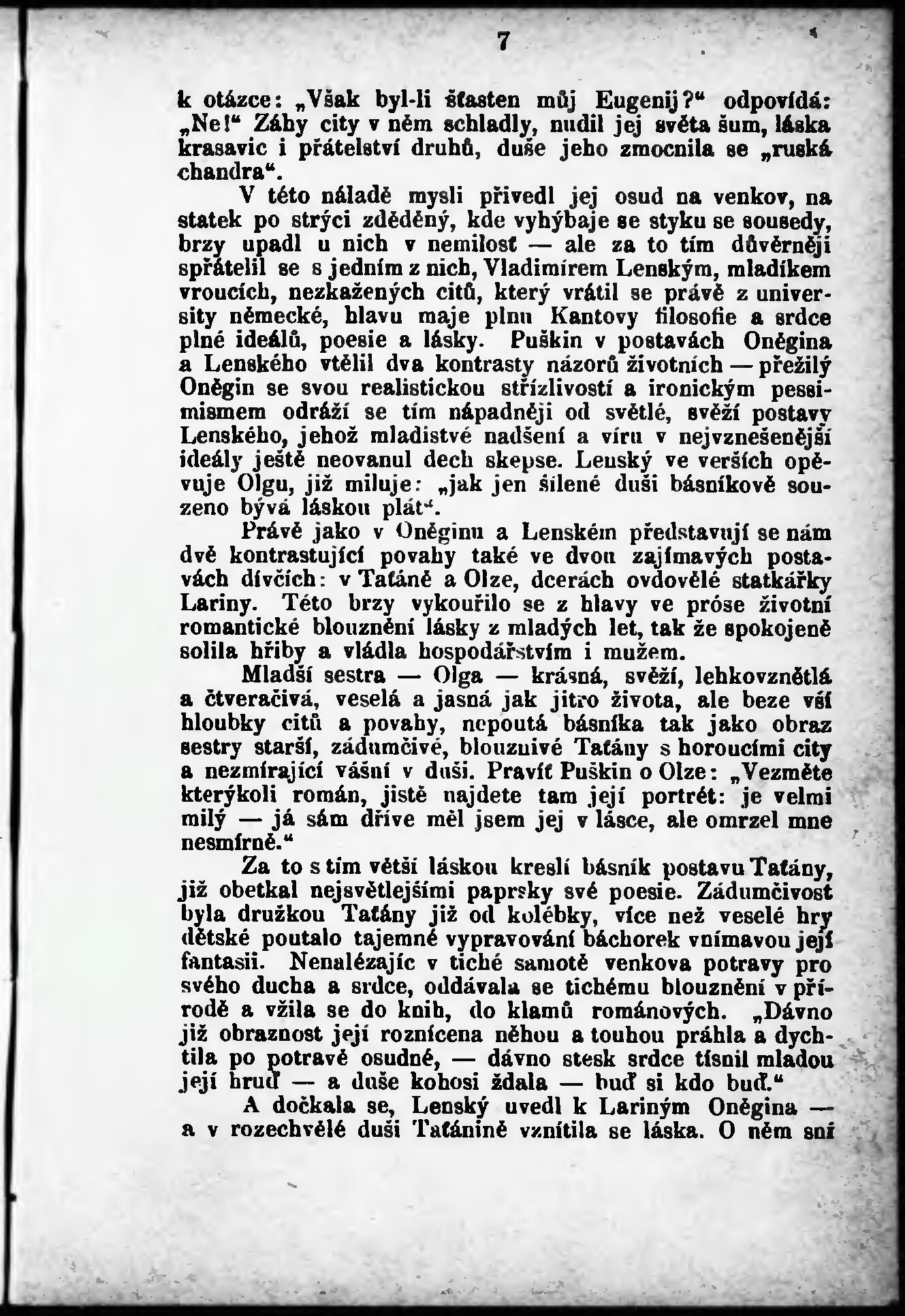 7

k otázce: „Však byl-li šťasten můj Eugenij?“ odpovídá: „Ne!“ Záhy city v něm schladly, nudil jej světa šum, láska krasavic i přátelství druhů, duše jeho zmocnila se „ruská chandra“.

V této náladě mysli přivedl jej osud na venkov, na statek po strýci zděděný, kde vyhýbaje se styku se sousedy, brzy upadl u nich v nemilost — ale za to tím důvěrněji spřátelil se s jedním z nich, Vladimírem Lenským, mladíkem vroucích, nezkažených citů, který vrátil se právě z university německé, hlavu maje plnu Kantovy filosofie a srdce plné ideálů, poesie a lásky. Puškin v postavách Oněgina a Lenského vtělil dva kontrasty názorů životních — přežilý Oněgin se svou realistickou střízlivostí a ironickým pessimismem odráží se tím nápadněji od světlé, svěží postavy Lenského, jehož mladistvé nadšení a víru v nejvznešenější ideály ještě neovanul dech skepse. Lenský ve verších opěvuje Olgu, již miluje: „jak jen šílené duši básníkově souzeno bývá láskou plát“.

Právě jako v Oněginu a Lenském představují se nám dvě kontrastující povahy také ve dvou zajímavých postavách dívčích: v Taťáně a Olze, dcerách ovdovělé statkářky Lariny. Této brzy vykouřilo se z hlavy ve próse životní romantické blouznění lásky z mladých let, tak že spokojeně solila hřiby a vládla hospodářstvím i mužem.

Mladší sestra — Olga — krásná, svěží, lehkovznětlá a čtveračivá, veselá a jasná jak jitro života, ale beze vší hloubky citů a povahy, nepoutá básníka tak jako obraz sestry starší, zádumčivé, blouznivé Taťány s horoucími city a nezmírající vášní v duši. Praví Puškin o Olze: „Vezměte kterýkoli román, jistě najdete tam její portrét: je velmi milý — já sám dříve měl jsem jej v lásce, ale omrzel mne nesmírně.“

Za to s tím větší láskou kreslí básník postavu Taťány, již obetkal nejsvětlejšími paprsky své poesie. Zádumčivost byla družkou Taťány již od kolébky, více než veselé hry dětské poutalo tajemné vypravování báchorek vnímavou její fantasii. Nenalézajíc v tiché samotě venkova potravy pro svého ducha a srdce, oddávala se tichému blouznění v přírodě a vžila se do knih, do klamů románových. „Dávno již obraznost její roznícena něhou a touhou práhla a dychtila po potravě osudné, — dávno stesk srdce tísnil mladou její hruď — a duše kohosi ždala — buď si kdo buď.“

A dočkala se, Lenský uvedl k Lariným Oněgina — a v rozechvělé duši Taťánině vznítila se láska. O něm sní